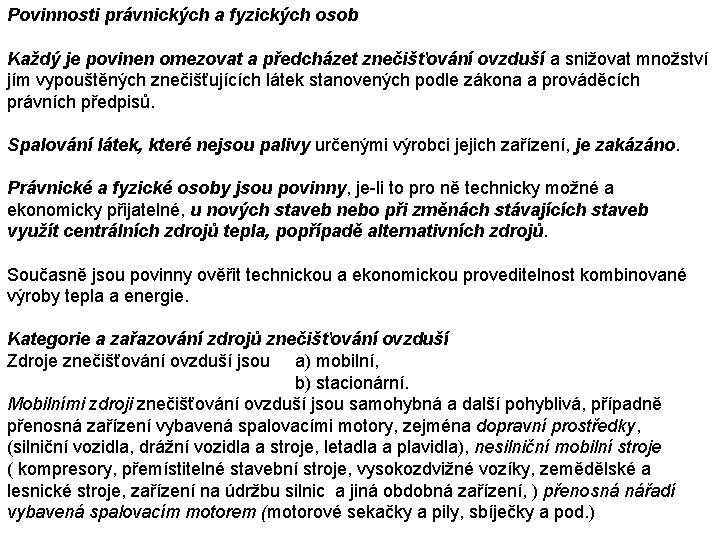 Povinnosti právnických a fyzických osob

Každý je povinen omezovat a předcházet znečišťování ovzduší a snižovat množství jím vypouštěných znečišťujících látek stanovených podle zákona a prováděcích právních předpisů.

Spalování látek, které nejsou palivy určenými výrobci jejich zařízení, je zakázáno.

Právnické a fyzické osoby jsou povinny, je-li to pro ně technicky možné a ekonomicky přijatelné, u nových staveb nebo při změnách stávajících staveb využít centrálních zdrojů tepla, popřípadě alternativních zdrojů.

Současně jsou povinny ověřit technickou a ekonomickou proveditelnost kombinované výroby tepla a energie.

Kategorie a zařazování zdrojů znečišťování ovzduší
Zdroje znečišťování ovzduší jsou a) mobilní,
b) stacionární.
Mobilními zdroji znečišťování ovzduší jsou samohybná a další pohyblivá, případně přenosná zařízení vybavená spalovacími motory, zejména dopravní prostředky, (silniční vozidla, drážní vozidla a stroje, letadla a plavidla), nesilniční mobilní stroje ( kompresory, přemístitelné stavební stroje, vysokozdvižné vozíky, zemědělské a lesnické stroje, zařízení na údržbu silnic a jiná obdobná zařízení, ) přenosná nářadí vybavená spalovacím motorem (motorové sekačky a pily, sbíječky a pod.)